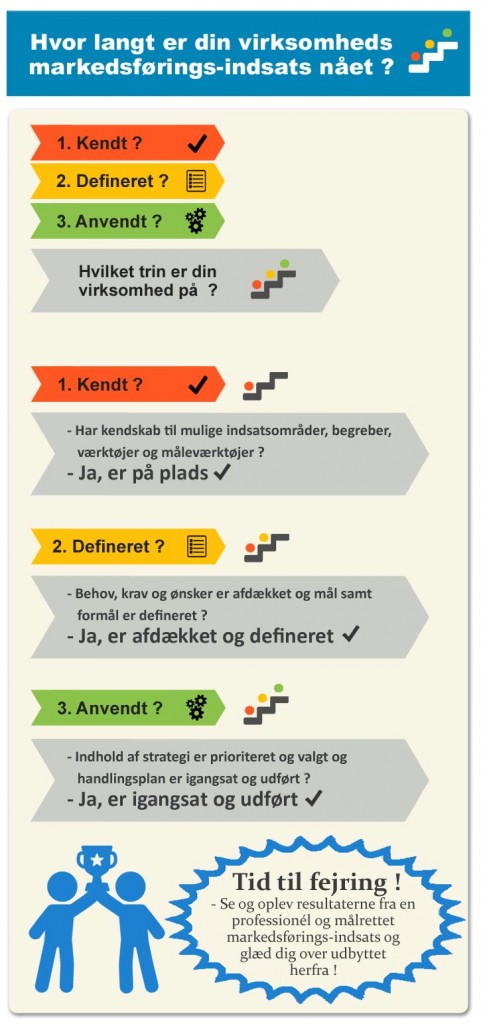 Hvor langt er din virksomheds markedsførings-indsats nået ?

1. Kendt ? ✓

2. Defineret ?

3. Anvendt ?

Hvilket trin er din virksomhed på ?

1. Kendt ? ✓

- Har kendskab til mulige indsatsområder, begreber, værktøjer og måleværktøjer ?
- Ja, er på plads ✓

2. Defineret ?

- Behov, krav og ønsker er afdækket og mål samt formål er defineret ?
- Ja, er afdækket og defineret ✓

3. Anvendt ?

- Indhold af strategi er prioriteret og valgt og handlingsplan er igangsat og udført ?
- Ja, er igangsat og udført ✓

Tid til fejring !
- Se og oplev resultaterne fra en professionél og målrettet markedsførings-indsats og glæd dig over udbyttet herfra !